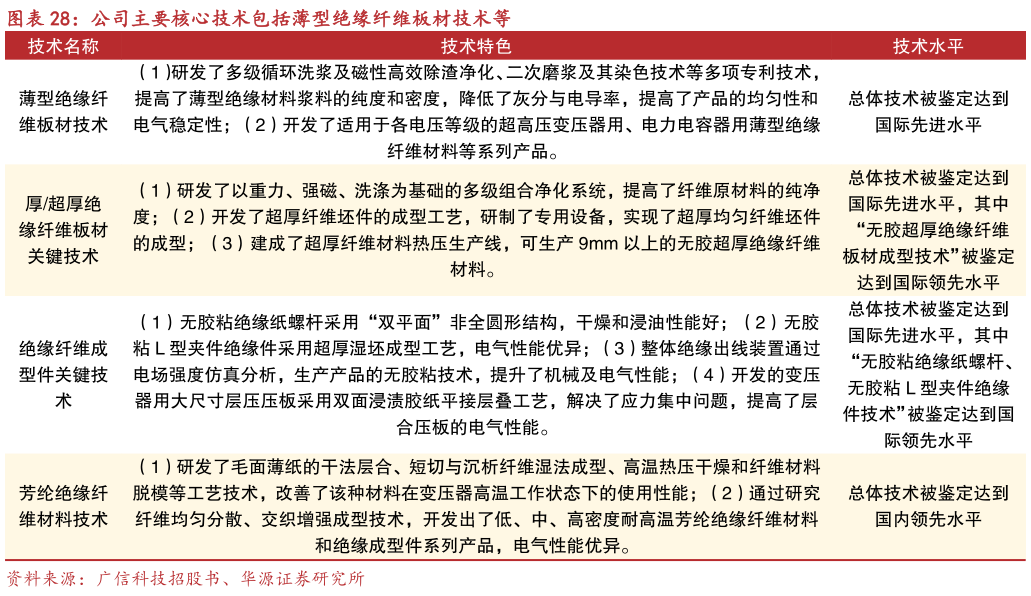 图表 28：公司主要核心技术包括薄型绝缘纤维板材技术等

| 技术名称 | 技术特色 | 技术水平 |
|---|---|---|
| 薄型绝缘纤维板材技术 | （1）研发了多级循环洗浆及磁性高效除渣净化、二次磨浆及其染色技术等多项专利技术，提高了薄型绝缘材料浆料的纯度和密度，降低了灰分与电导率，提高了产品的均匀性和电气稳定性；（2）开发了适用于各电压等级的超高压变压器用、电力电容器用薄型绝缘纤维材料等系列产品。 | 总体技术被鉴定达到国际先进水平 |
| 厚/超厚绝缘纤维板材关键技术 | （1）研发了以重力、强磁、洗涤为基础的多级组合净化系统，提高了纤维原材料的纯净度；（2）开发了超厚纤维坯件的成型工艺，研制了专用设备，实现了超厚均匀纤维坯件的成型；（3）建成了超厚纤维材料热压生产线，可生产 9mm 以上的无胶超厚绝缘纤维材料。 | 总体技术被鉴定达到国际先进水平，其中“无胶超厚绝缘纤维板材成型技术”被鉴定达到国际领先水平 |
| 绝缘纤维成型件关键技术 | （1）无胶粘绝缘纸螺杆采用“双平面”非全圆形结构，干燥和浸油性能好；（2）无胶粘 L 型夹件绝缘件采用超厚湿坯成型工艺，电气性能优异；（3）整体绝缘出线装置通过电场强度仿真分析，生产产品的无胶粘技术，提升了机械及电气性能；（4）开发的变压器用大尺寸层压压板采用双面浸渍胶纸平接层叠工艺，解决了应力集中问题，提高了层合压板的电气性能。 | 总体技术被鉴定达到国际先进水平，其中“无胶粘绝缘纸螺杆、无胶粘 L 型夹件绝缘件技术”被鉴定达到国际领先水平 |
| 芳纶绝缘纤维材料技术 | （1）研发了毛面薄纸的干法层合、短切与沉析纤维湿法成型、高温热压干燥和纤维材料脱模等工艺技术，改善了该种材料在变压器高温工作状态下的使用性能；（2）通过研究纤维均匀分散、交织增强成型技术，开发出了低、中、高密度耐高温芳纶绝缘纤维材料和绝缘成型件系列产品，电气性能优异。 | 总体技术被鉴定达到国内领先水平 |

资料来源：广信科技招股书、华源证券研究所